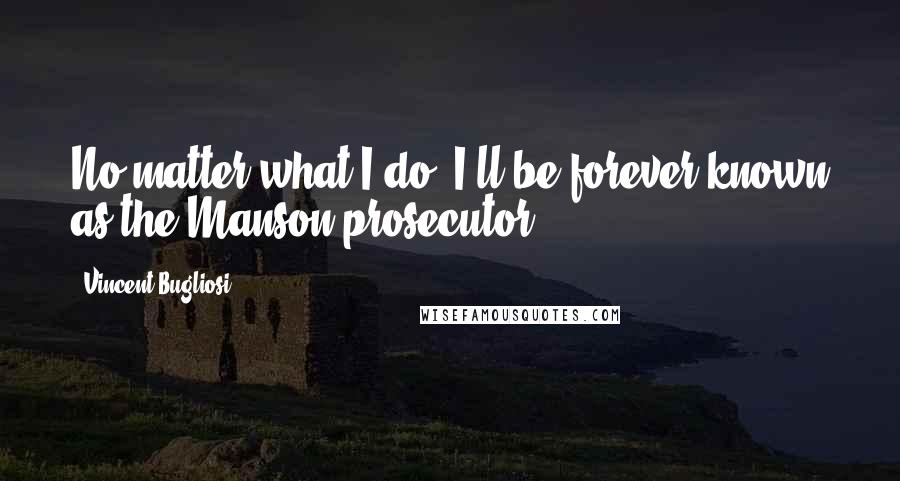 No matter what I do, I'll be forever known as the Manson prosecutor.

Vincent Bugliosi

WISEFAMOUSQUOTES.COM